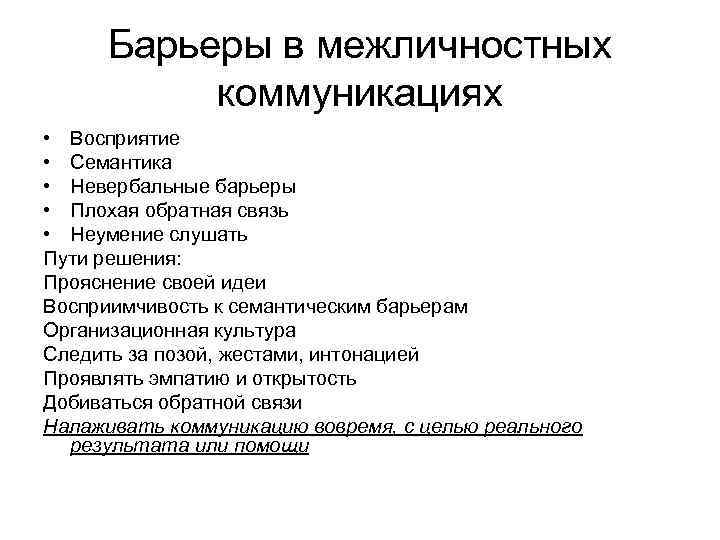 Барьеры в межличностных коммуникациях

• Восприятие
• Семантика
• Невербальные барьеры
• Плохая обратная связь
• Неумение слушать

Пути решения:
Прояснение своей идеи
Восприимчивость к семантическим барьерам
Организационная культура
Следить за позой, жестами, интонацией
Проявлять эмпатию и открытость
Добиваться обратной связи
Налаживать коммуникацию вовремя, с целью реального результата или помощи